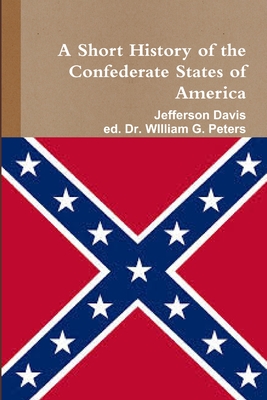 A Short History of the Confederate States of America

Jefferson Davis
ed. Dr. WIlliam G. Peters